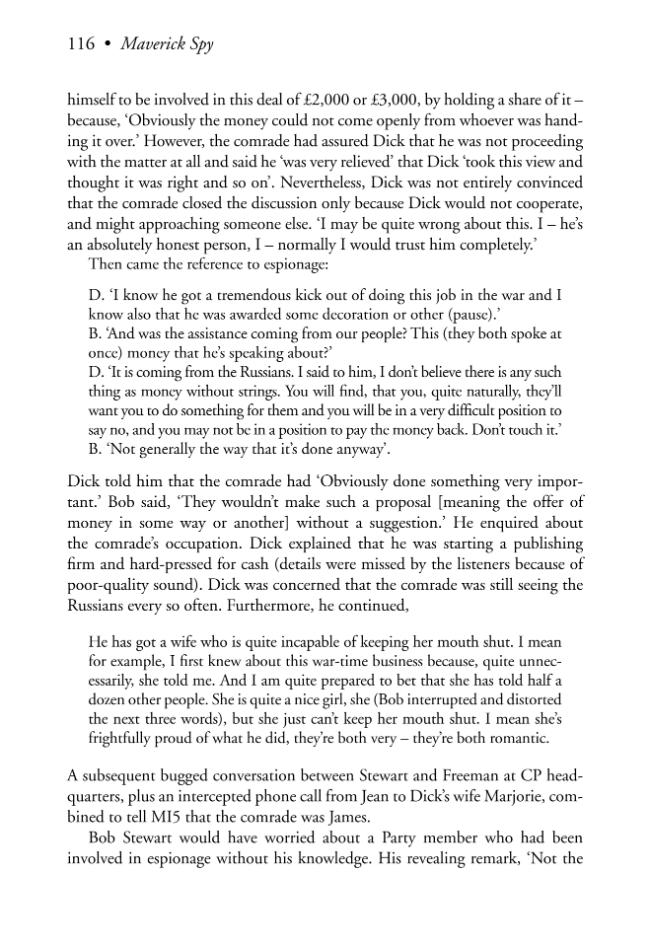 116 • Maverick Spy

himself to be involved in this deal of £2,000 or £3,000, by holding a share of it – because, 'Obviously the money could not come openly from whoever was handing it over.' However, the comrade had assured Dick that he was not proceeding with the matter at all and said he 'was very relieved' that Dick 'took this view and thought it was right and so on'. Nevertheless, Dick was not entirely convinced that the comrade closed the discussion only because Dick would not cooperate, and might approaching someone else. 'I may be quite wrong about this. I – he's an absolutely honest person, I – normally I would trust him completely.'

Then came the reference to espionage:

D. 'I know he got a tremendous kick out of doing this job in the war and I know also that he was awarded some decoration or other (pause).'
B. 'And was the assistance coming from our people? This (they both spoke at once) money that he's speaking about?'
D. 'It is coming from the Russians. I said to him, I don't believe there is any such thing as money without strings. You will find, that you, quite naturally, they'll want you to do something for them and you will be in a very difficult position to say no, and you may not be in a position to pay the money back. Don't touch it.'
B. 'Not generally the way that it's done anyway'.

Dick told him that the comrade had 'Obviously done something very important.' Bob said, 'They wouldn't make such a proposal [meaning the offer of money in some way or another] without a suggestion.' He enquired about the comrade's occupation. Dick explained that he was starting a publishing firm and hard-pressed for cash (details were missed by the listeners because of poor-quality sound). Dick was concerned that the comrade was still seeing the Russians every so often. Furthermore, he continued,

He has got a wife who is quite incapable of keeping her mouth shut. I mean for example, I first knew about this war-time business because, quite unnecessarily, she told me. And I am quite prepared to bet that she has told half a dozen other people. She is quite a nice girl, she (Bob interrupted and distorted the next three words), but she just can't keep her mouth shut. I mean she's frightfully proud of what he did, they're both very – they're both romantic.

A subsequent bugged conversation between Stewart and Freeman at CP headquarters, plus an intercepted phone call from Jean to Dick's wife Marjorie, combined to tell MI5 that the comrade was James.

Bob Stewart would have worried about a Party member who had been involved in espionage without his knowledge. His revealing remark, 'Not the